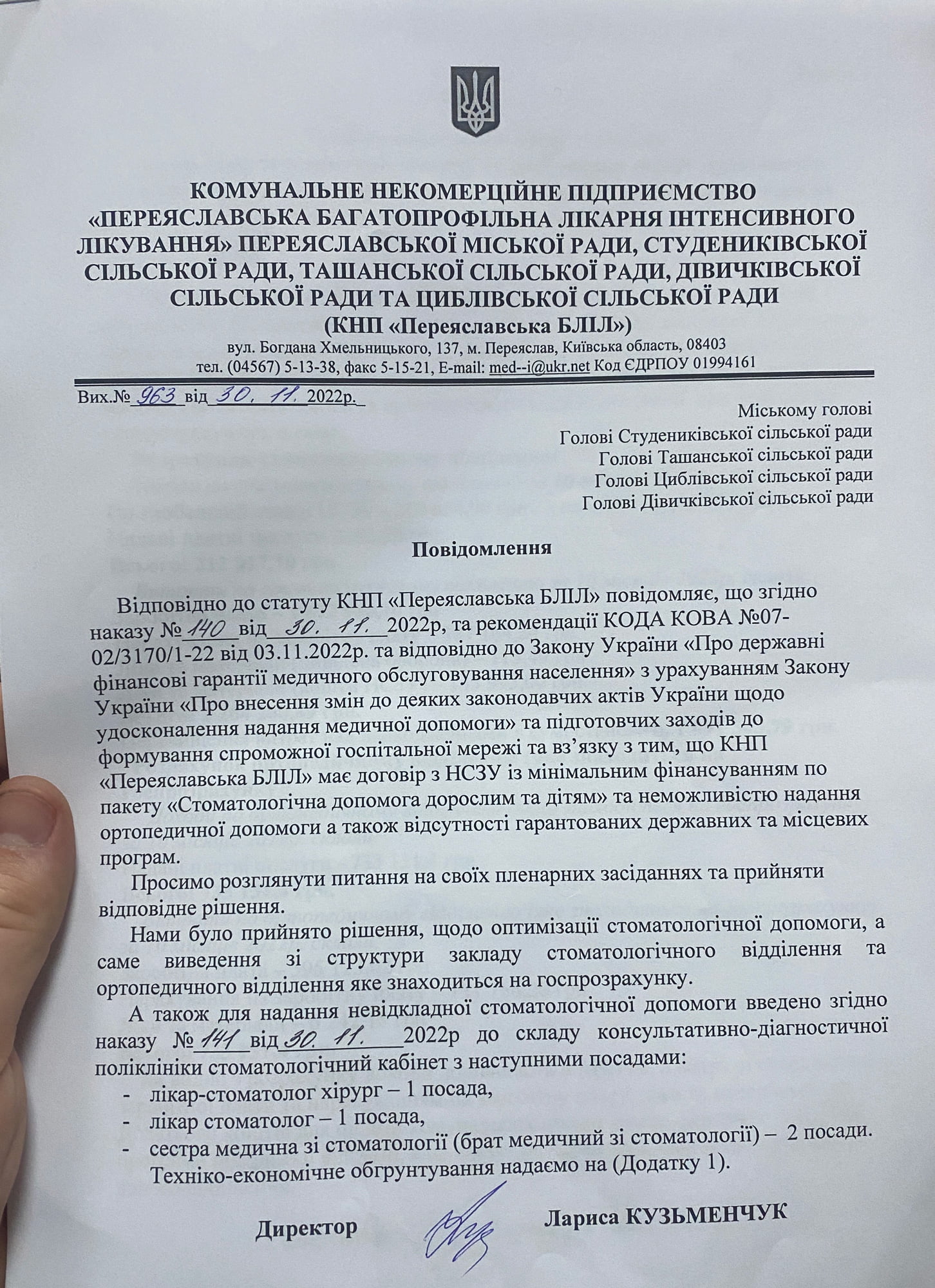 КОМУНАЛЬНЕ НЕКОМЕРЦІЙНЕ ПІДПРИЄМСТВО «ПЕРЕЯСЛАВСЬКА БАГАТОПРОФІЛЬНА ЛІКАРНЯ ІНТЕНСИВНОГО ЛІКУВАННЯ» ПЕРЕЯСЛАВСЬКОЇ МІСЬКОЇ РАДИ, СТУДЕНИКІВСЬКОЇ СІЛЬСЬКОЇ РАДИ, ТАШАНСЬКОЇ СІЛЬСЬКОЇ РАДИ, ДІВИЧКІВСЬКОЇ СІЛЬСЬКОЇ РАДИ ТА ЦИБЛІВСЬКОЇ СІЛЬСЬКОЇ РАДИ
(КНП «Переяславська БЛІЛ»)
вул. Богдана Хмельницького, 137, м. Переяслав, Київська область, 08403
тел. (04567) 5-13-38, факс 5-15-21, E-mail: med--i@ukr.net Код ЄДРПОУ 01994161

Вих.№ 963 від 30. 11. 2022р.

Міському голові
Голові Студениківської сільської ради
Голові Ташанської сільської ради
Голові Циблівської сільської ради
Голові Дівичківської сільської ради

Повідомлення

Відповідно до статуту КНП «Переяславська БЛІЛ» повідомляє, що згідно наказу № 140 від 30. 11. 2022р, та рекомендації КОДА КОВА №07-02/3170/1-22 від 03.11.2022р. та відповідно до Закону України «Про державні фінансові гарантії медичного обслуговування населення» з урахуванням Закону України «Про внесення змін до деяких законодавчих актів України щодо удосконалення надання медичної допомоги» та підготовчих заходів до формування спроможної госпітальної мережі та вз'язку з тим, що КНП «Переяславська БЛІЛ» має договір з НСЗУ із мінімальним фінансуванням по пакету «Стоматологічна допомога дорослим та дітям» та неможливістю надання ортопедичної допомоги а також відсутності гарантованих державних та місцевих програм.

Просимо розглянути питання на своїх пленарних засіданнях та прийняти відповідне рішення.

Нами було прийнято рішення, щодо оптимізації стоматологічної допомоги, а саме виведення зі структури закладу стоматологічного відділення та ортопедичного відділення яке знаходиться на госпрозрахунку.

А також для надання невідкладної стоматологічної допомоги введено згідно наказу № 141 від 30. 11. 2022р до складу консультативно-діагностичної поліклініки стоматологічний кабінет з наступними посадами:
- лікар-стоматолог хірург – 1 посада,
- лікар стоматолог – 1 посада,
- сестра медична зі стоматології (брат медичний зі стоматології) – 2 посади.
Техніко-економічне обгрунтування надаємо на (Додатку 1).

Директор Лариса КУЗЬМЕНЧУК